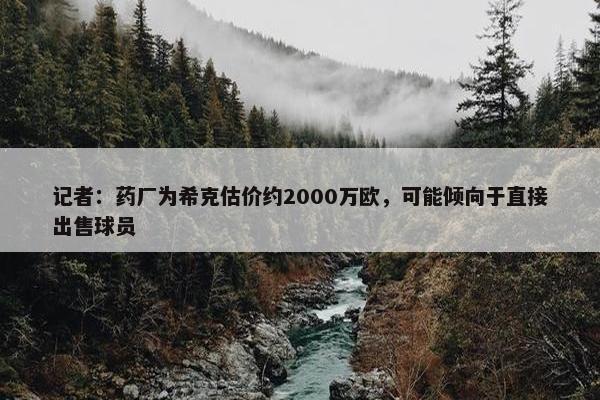 记者：药厂为希克估价约2000万欧，可能倾向于直接出售球员